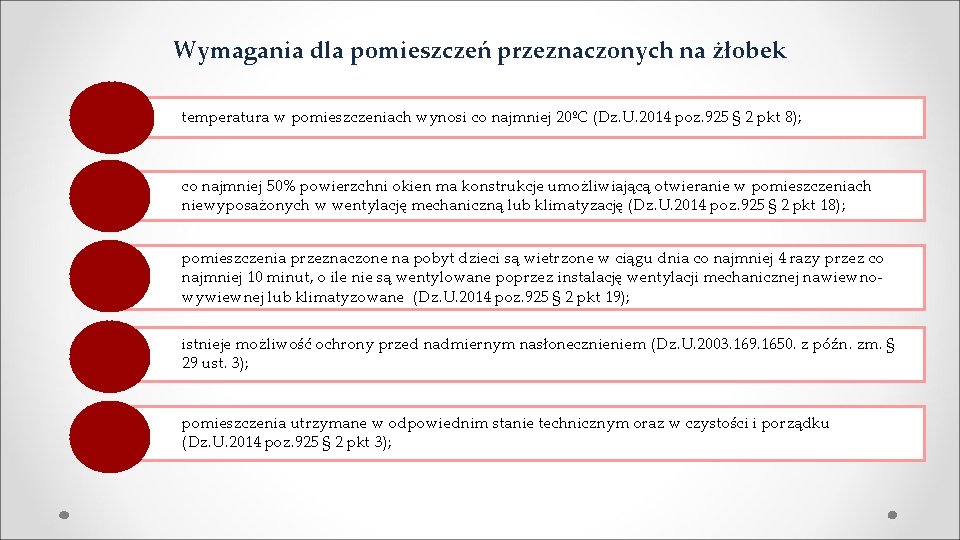 Wymagania dla pomieszczeń przeznaczonych na żłobek

temperatura w pomieszczeniach wynosi co najmniej 20ºC (Dz.U.2014 poz.925 § 2 pkt 8);

co najmniej 50% powierzchni okien ma konstrukcje umożliwiającą otwieranie w pomieszczeniach niewyposażonych w wentylację mechaniczną lub klimatyzację (Dz.U.2014 poz.925 § 2 pkt 18);

pomieszczenia przeznaczone na pobyt dzieci są wietrzone w ciągu dnia co najmniej 4 razy przez co najmniej 10 minut, o ile nie są wentylowane poprzez instalację wentylacji mechanicznej nawiewno-wywiewnej lub klimatyzowane (Dz.U.2014 poz.925 § 2 pkt 19);

istnieje możliwość ochrony przed nadmiernym nasłonecznieniem (Dz.U.2003.169.1650. z późn. zm. § 29 ust. 3);

pomieszczenia utrzymane w odpowiednim stanie technicznym oraz w czystości i porządku (Dz.U.2014 poz.925 § 2 pkt 3);